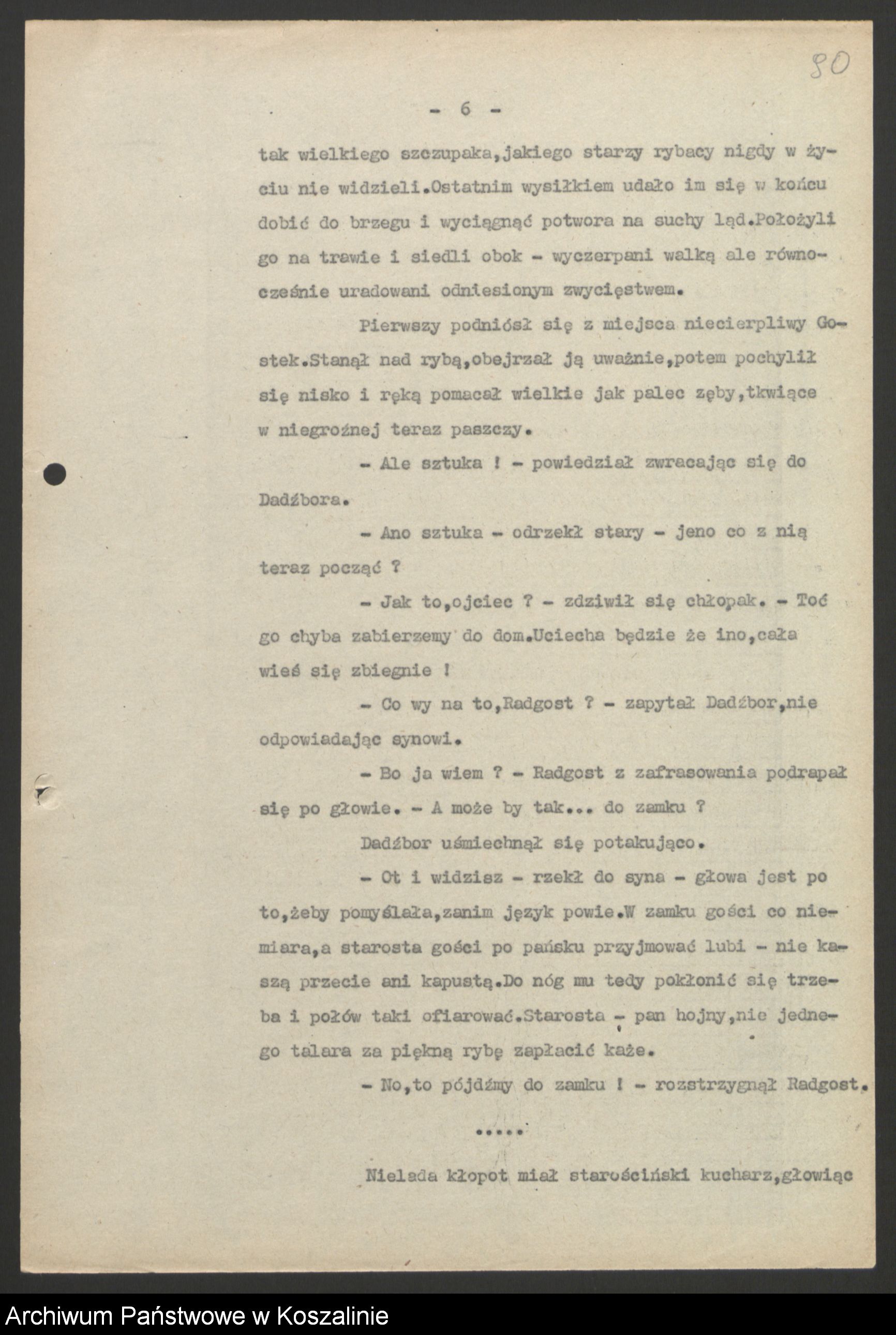 80

- 6 -

tak wielkiego szczupaka,jakiego starzy rybacy nigdy w życiu nie widzieli.Ostatnim wysiłkiem udało im się w końcu dobić do brzegu i wyciągnąć potwora na suchy ląd.Położyli go na trawie i siedli obok - wyczerpani walką ale równocześnie uradowani odniesionym zwycięstwem.

Pierwszy podniósł się z miejsca niecierpliwy Gostek.Stanął nad rybą,obejrzał ją uważnie,potem pochylił się nisko i ręką pomacał wielkie jak palec zęby,tkwiące w niegroźnej teraz paszczy.

- Ale sztuka ! - powiedział zwracając się do Dadźbora.

- Ano sztuka - odrzekł stary - jeno co z nią teraz począć ?

- Jak to,ojciec ? - zdziwił się chłopak. - Toć go chyba zabierzemy do dom.Uciecha będzie że ino,cała wieś się zbiegnie !

- Co wy na to,Radgost ? - zapytał Dadźbor,nie odpowiadając synowi.

- Bo ja wiem ? - Radgost z zafrasowania podrapał się po głowie. - A może by tak... do zamku ?

Dadźbor uśmiechnął się potakująco.

- Ot i widzisz - rzekł do syna - głowa jest po to,żeby pomyślała,zanim język powie.W zamku gości co niemiara,a starosta gości po pańsku przyjmować lubi - nie kaszą przecie ani kapustą.Do nóg mu tedy pokłonić się trzeba i połów taki ofiarować.Starosta - pan hojny,nie jednego talara za piękną rybę zapłacić każe.

- No,to pójdźmy do zamku ! - rozstrzygnął Radgost.

.....

Nielada kłopot miał starościński kucharz,głowiąc

Archiwum Państwowe w Koszalinie